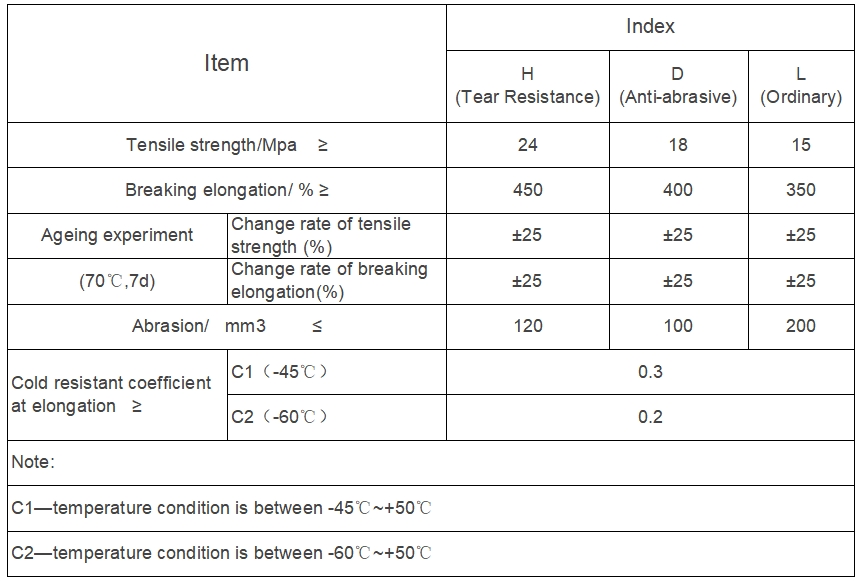 | Item | | Index | | |
|---|---|---|---|---|
| | | H (Tear Resistance) | D (Anti-abrasive) | L (Ordinary) |
| Tensile strength/Mpa ≥ | | 24 | 18 | 15 |
| Breaking elongation/ % ≥ | | 450 | 400 | 350 |
| Ageing experiment | Change rate of tensile strength (%) | ±25 | ±25 | ±25 |
| (70℃,7d) | Change rate of breaking elongation(%) | ±25 | ±25 | ±25 |
| Abrasion/ mm3 ≤ | | 120 | 100 | 200 |
| Cold resistant coefficient at elongation ≥ | C1（-45℃） | 0.3 | | |
| | C2（-60℃） | 0.2 | | |
| Note: | | | | |
| C1—temperature condition is between -45℃~+50℃ | | | | |
| C2—temperature condition is between -60℃~+50℃ | | | | |